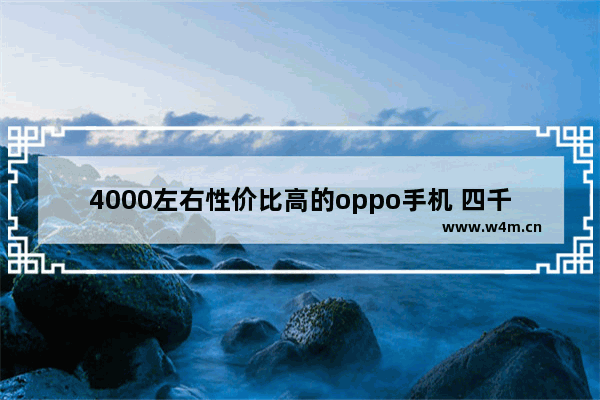 4000左右性价比高的oppo手机 四千

www.w4m.cn